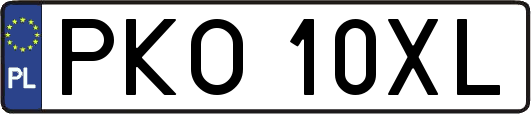 PL
PKO 10XL